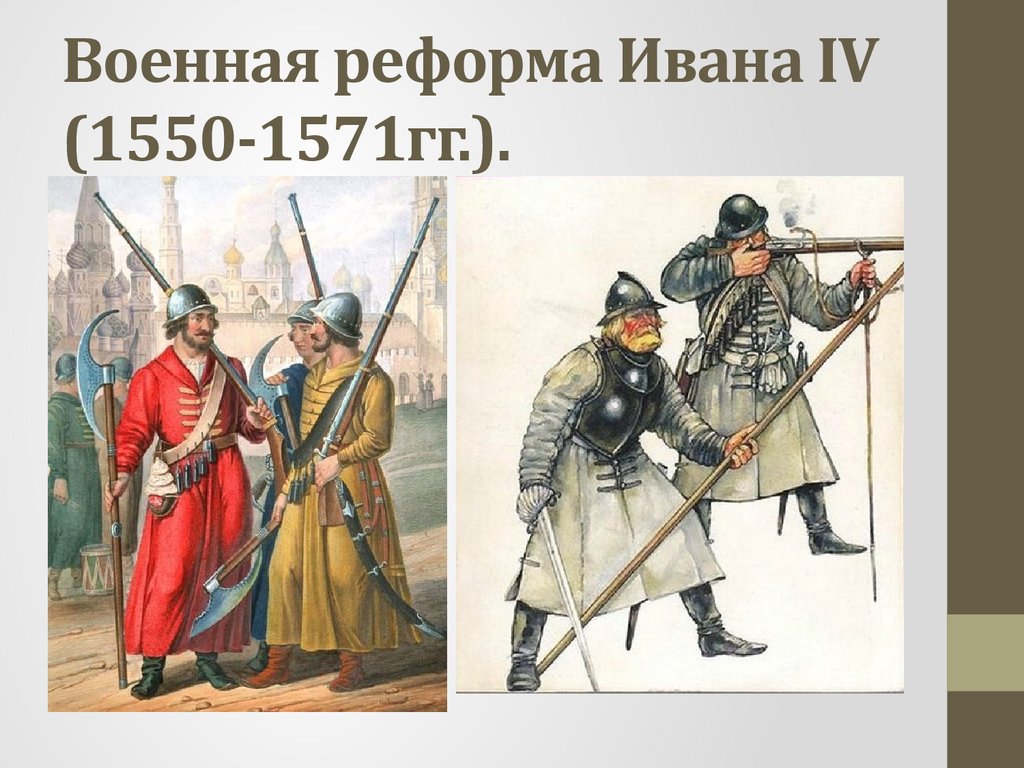 Военная реформа Ивана IV (1550-1571гг.).